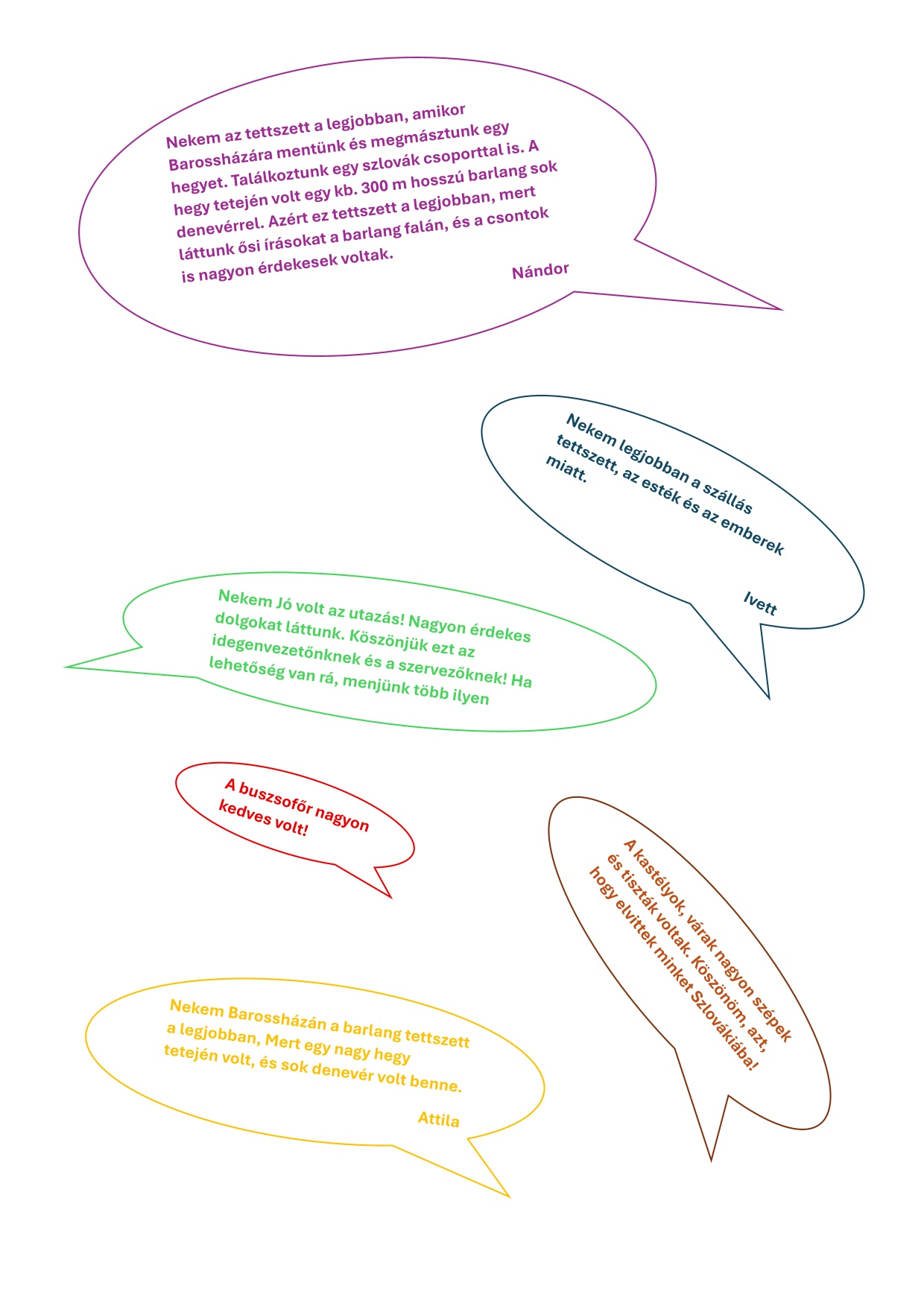 Nekem az tettszett a legjobban, amikor Barossházára mentünk és megmásztunk egy hegyet. Találkoztunk egy szlovák csoporttal is. A hegy tetején volt egy kb. 300 m hosszú barlang sok denevérrel. Azért ez tettszett a legjobban, mert láttunk ősi írásokat a barlang falán, és a csontok is nagyon érdekesek voltak.

Nándor

Nekem legjobban a szállás tettszett, az esték és az emberek miatt.

Ivett

Nekem Jó volt az utazás! Nagyon érdekes dolgokat láttunk. Köszönjük ezt az idegenvezetőnknek és a szervezőknek! Ha lehetőség van rá, menjünk több ilyen

A buszsofőr nagyon kedves volt!

A kastélyok, várak nagyon szépek és tiszták voltak. Köszönöm, azt, hogy elvittek minket Szlovákiába!

Nekem Barossházán a barlang tettszett a legjobban, Mert egy nagy hegy tetején volt, és sok denevér volt benne.

Attila